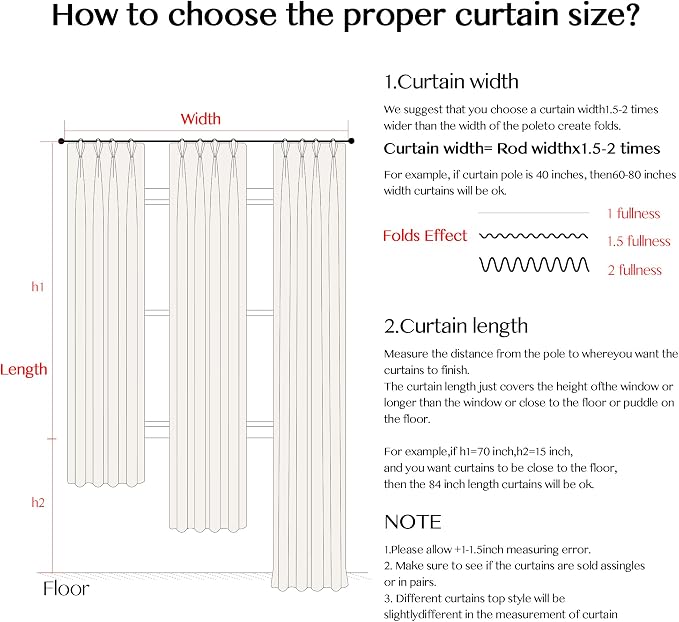 How to choose the proper curtain size?

Width

h1

Length

h2

Floor

1.Curtain width

We suggest that you choose a curtain width1.5-2 times wider than the width of the poleto create folds.

Curtain width= Rod widthx1.5-2 times

For example, if curtain pole is 40 inches, then60-80 inches width curtains will be ok.

Folds Effect

1 fullness

1.5 fullness

2 fullness

2.Curtain length

Measure the distance from the pole to whereyou want the curtains to finish.
The curtain length just covers the height ofthe window or longer than the window or close to the floor or puddle on the floor.

For example,if h1=70 inch,h2=15 inch,
and you want curtains to be close to the floor,
then the 84 inch length curtains will be ok.

NOTE

1.Please allow +1-1.5inch measuring error.
2. Make sure to see if the curtains are sold assingles or in pairs.
3. Different curtains top style will be slightlydifferent in the measurement of curtain